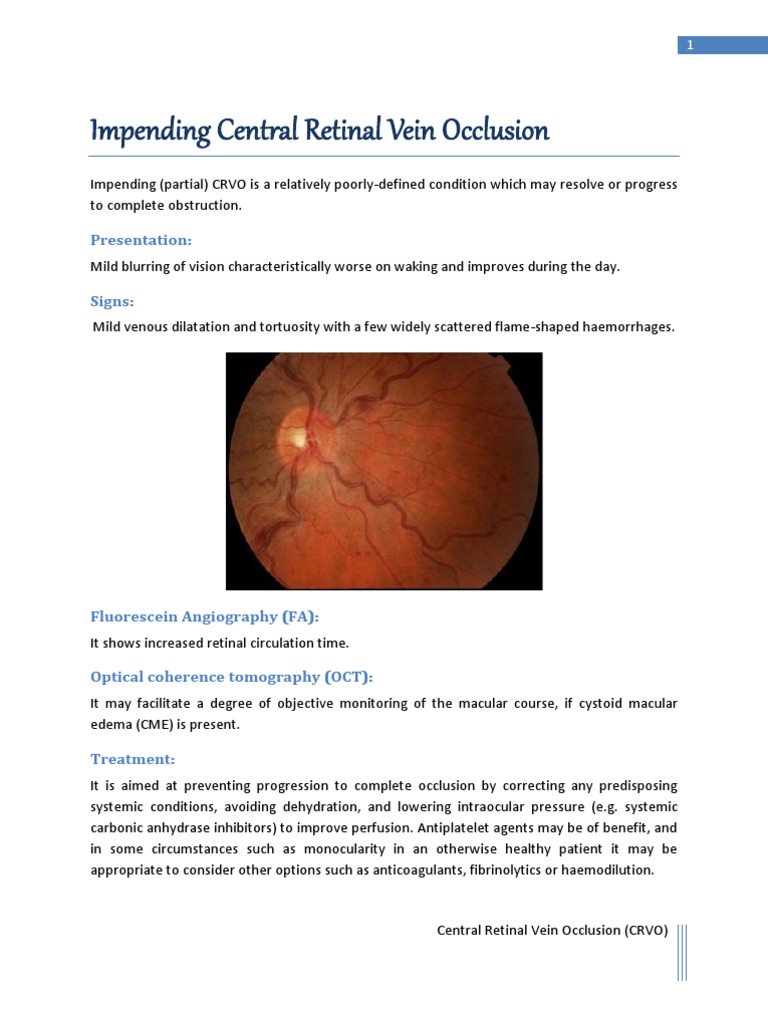 1

Impending Central Retinal Vein Occlusion

Impending (partial) CRVO is a relatively poorly-defined condition which may resolve or progress to complete obstruction.

Presentation:

Mild blurring of vision characteristically worse on waking and improves during the day.

Signs:

Mild venous dilatation and tortuosity with a few widely scattered flame-shaped haemorrhages.

Fluorescein Angiography (FA):

It shows increased retinal circulation time.

Optical coherence tomography (OCT):

It may facilitate a degree of objective monitoring of the macular course, if cystoid macular edema (CME) is present.

Treatment:

It is aimed at preventing progression to complete occlusion by correcting any predisposing systemic conditions, avoiding dehydration, and lowering intraocular pressure (e.g. systemic carbonic anhydrase inhibitors) to improve perfusion. Antiplatelet agents may be of benefit, and in some circumstances such as monocularity in an otherwise healthy patient it may be appropriate to consider other options such as anticoagulants, fibrinolytics or haemodilution.

Central Retinal Vein Occlusion (CRVO)